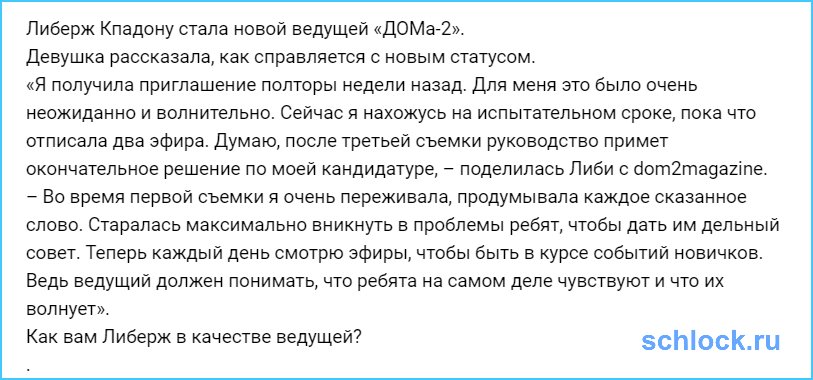 Либерж Кпадону стала новой ведущей «ДОМа-2».
Девушка рассказала, как справляется с новым статусом.
«Я получила приглашение полторы недели назад. Для меня это было очень неожиданно и волнительно. Сейчас я нахожусь на испытательном сроке, пока что отписала два эфира. Думаю, после третьей съемки руководство примет окончательное решение по моей кандидатуре, – поделилась Либи с dom2magazine. – Во время первой съемки я очень переживала, продумывала каждое сказанное слово. Старалась максимально вникнуть в проблемы ребят, чтобы дать им дельный совет. Теперь каждый день смотрю эфиры, чтобы быть в курсе событий новичков. Ведь ведущий должен понимать, что ребята на самом деле чувствуют и что их волнует».
Как вам Либерж в качестве ведущей?
.

schlock.ru